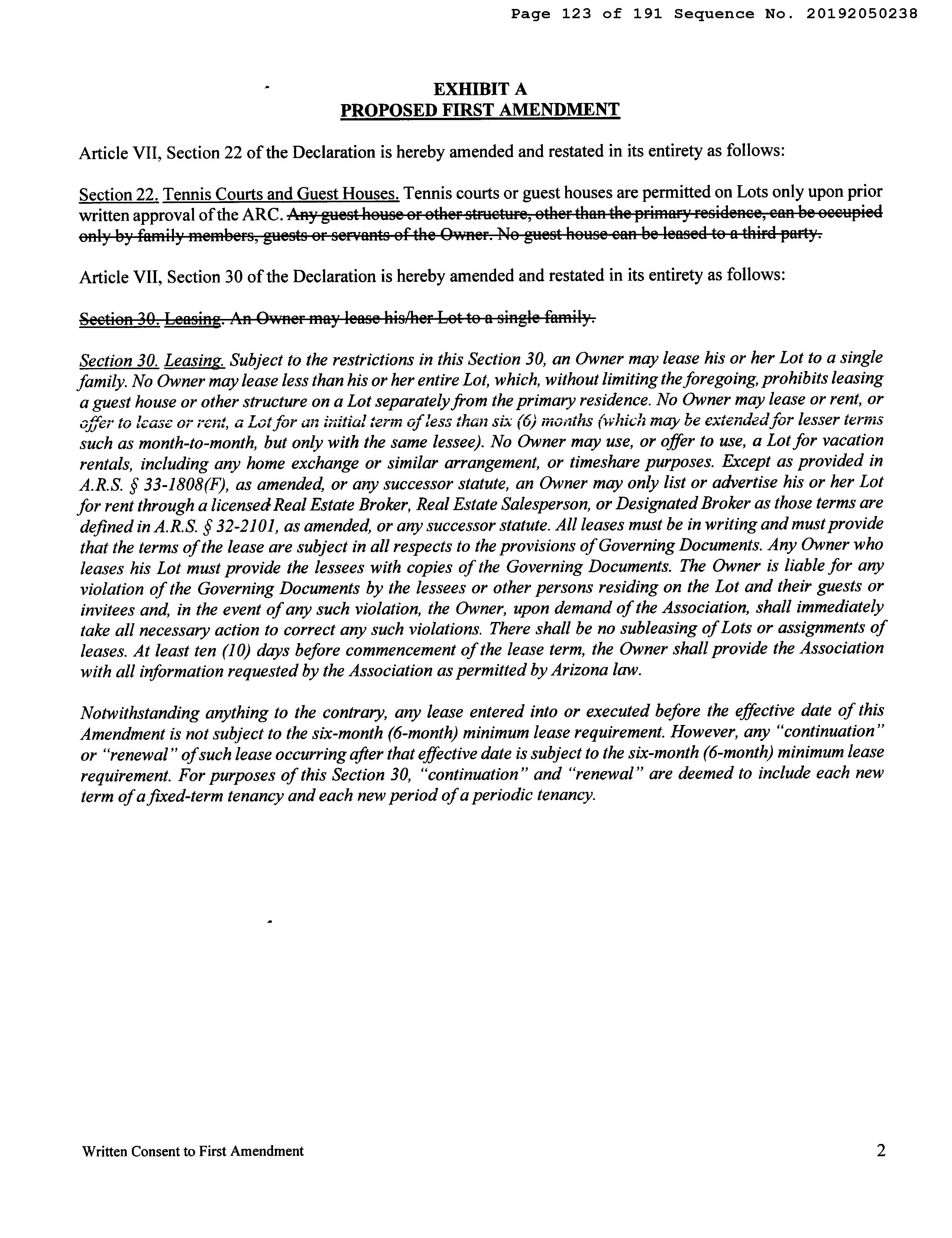 Page 123 of 191 Sequence No. 20192050238

EXHIBIT A
PROPOSED FIRST AMENDMENT

Article VII, Section 22 of the Declaration is hereby amended and restated in its entirety as follows:

Section 22. Tennis Courts and Guest Houses. Tennis courts or guest houses are permitted on Lots only upon prior written approval of the ARC. Any guest house or other structure, other than the primary residence, can be occupied only by family members, guests or servants of the Owner. No guest house can be leased to a third party.

Article VII, Section 30 of the Declaration is hereby amended and restated in its entirety as follows:

Section 30. Leasing. An Owner may lease his/her Lot to a single family.

Section 30. Leasing. Subject to the restrictions in this Section 30, an Owner may lease his or her Lot to a single family. No Owner may lease less than his or her entire Lot, which, without limiting the foregoing, prohibits leasing a guest house or other structure on a Lot separately from the primary residence. No Owner may lease or rent, or offer to lease or rent, a Lot for an initial term of less than six (6) months (which may be extended for lesser terms such as month-to-month, but only with the same lessee). No Owner may use, or offer to use, a Lot for vacation rentals, including any home exchange or similar arrangement, or timeshare purposes. Except as provided in A.R.S. § 33-1808(F), as amended, or any successor statute, an Owner may only list or advertise his or her Lot for rent through a licensed Real Estate Broker, Real Estate Salesperson, or Designated Broker as those terms are defined in A.R.S. § 32-2101, as amended, or any successor statute. All leases must be in writing and must provide that the terms of the lease are subject in all respects to the provisions of Governing Documents. Any Owner who leases his Lot must provide the lessees with copies of the Governing Documents. The Owner is liable for any violation of the Governing Documents by the lessees or other persons residing on the Lot and their guests or invitees and, in the event of any such violation, the Owner, upon demand of the Association, shall immediately take all necessary action to correct any such violations. There shall be no subleasing of Lots or assignments of leases. At least ten (10) days before commencement of the lease term, the Owner shall provide the Association with all information requested by the Association as permitted by Arizona law.

Notwithstanding anything to the contrary, any lease entered into or executed before the effective date of this Amendment is not subject to the six-month (6-month) minimum lease requirement. However, any "continuation" or "renewal" of such lease occurring after that effective date is subject to the six-month (6-month) minimum lease requirement. For purposes of this Section 30, "continuation" and "renewal" are deemed to include each new term of a fixed-term tenancy and each new period of a periodic tenancy.

Written Consent to First Amendment 2